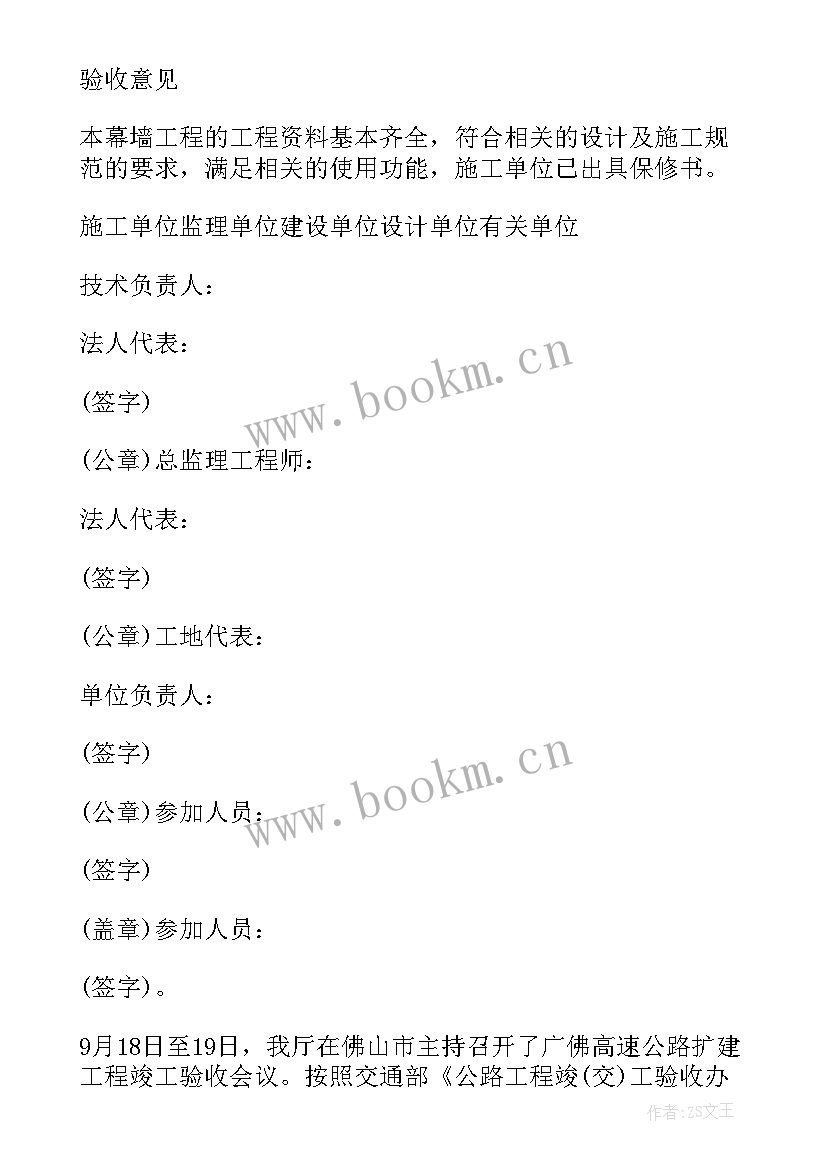 验收意见

本幕墙工程的工程资料基本齐全，符合相关的设计及施工规范的要求，满足相关的使用功能，施工单位已出具保修书。

施工单位监理单位建设单位设计单位有关单位

技术负责人：

法人代表：

(签字)

(公章)总监理工程师：

法人代表：

(签字)

(公章)工地代表：

单位负责人：

(签字)

(公章)参加人员：

(签字)

(盖章)参加人员：

(签字)。

9月18日至19日，我厅在佛山市主持召开了广佛高速公路扩建工程竣工验收会议。按照交通部《公路工程竣(交)工验收办

www.bookm.cn

www.bookm.cn

作者：ZS文王